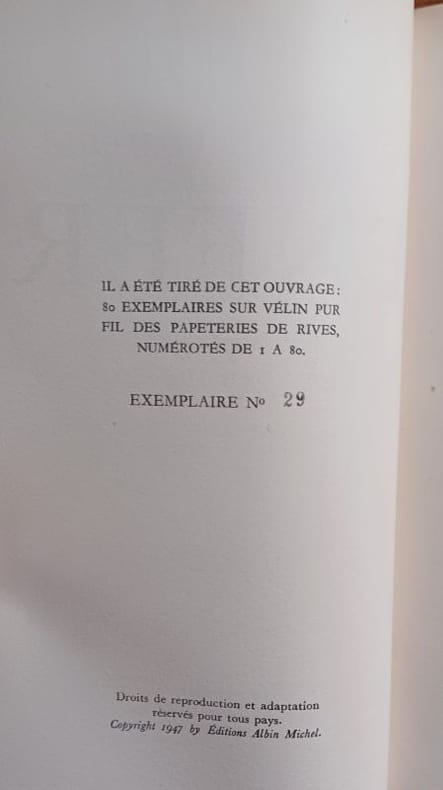 IL A ÉTÉ TIRÉ DE CET OUVRAGE : 80 EXEMPLAIRES SUR VÉLIN PUR FIL DES PAPETERIES DE RIVES, NUMÉROTÉS DE 1 A 80.

EXEMPLAIRE No 29

Droits de reproduction et adaptation réservés pour tous pays.
Copyright 1947 by Éditions Albin Michel.